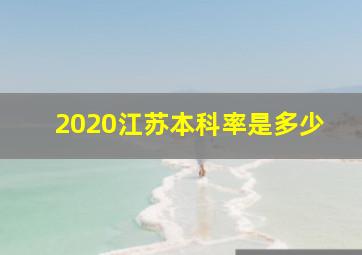 2020江苏本科率是多少